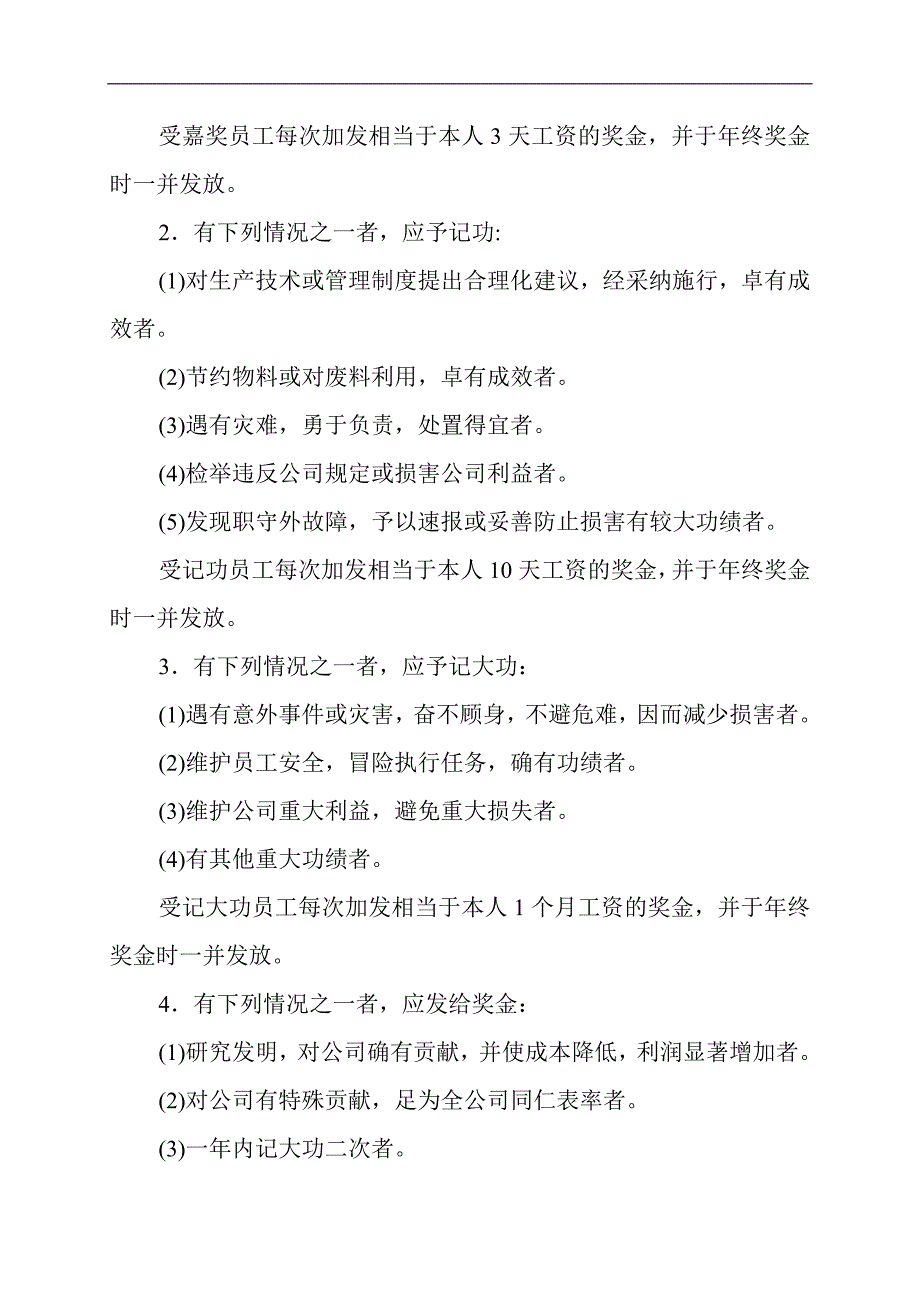 受嘉奖员工每次加发相当于本人 3 天工资的奖金，并于年终奖金时一并发放。

2．有下列情况之一者，应予记功:

(1)对生产技术或管理制度提出合理化建议，经采纳施行，卓有成效者。

(2)节约物料或对废料利用，卓有成效者。

(3)遇有灾难，勇于负责，处置得宜者。

(4)检举违反公司规定或损害公司利益者。

(5)发现职守外故障，予以速报或妥善防止损害有较大功绩者。

受记功员工每次加发相当于本人 10 天工资的奖金，并于年终奖金时一并发放。

3．有下列情况之一者，应予记大功：

(1)遇有意外事件或灾害，奋不顾身，不避危难，因而减少损害者。

(2)维护员工安全，冒险执行任务，确有功绩者。

(3)维护公司重大利益，避免重大损失者。

(4)有其他重大功绩者。

受记大功员工每次加发相当于本人 1 个月工资的奖金，并于年终奖金时一并发放。

4．有下列情况之一者，应发给奖金：

(1)研究发明，对公司确有贡献，并使成本降低，利润显著增加者。

(2)对公司有特殊贡献，足为全公司同仁表率者。

(3)一年内记大功二次者。